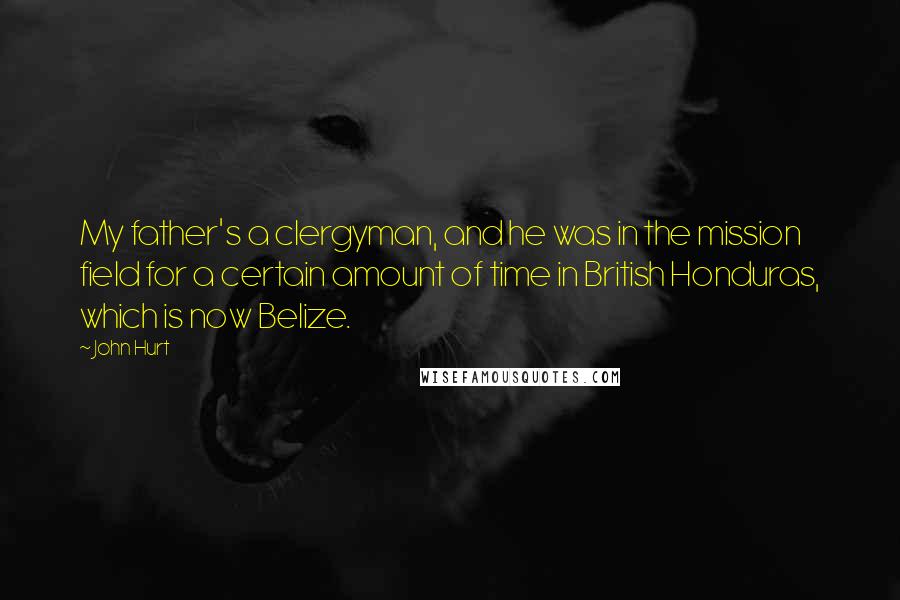 My father's a clergyman, and he was in the mission field for a certain amount of time in British Honduras, which is now Belize.

~John Hurt

WISEFAMOUSQUOTES.COM